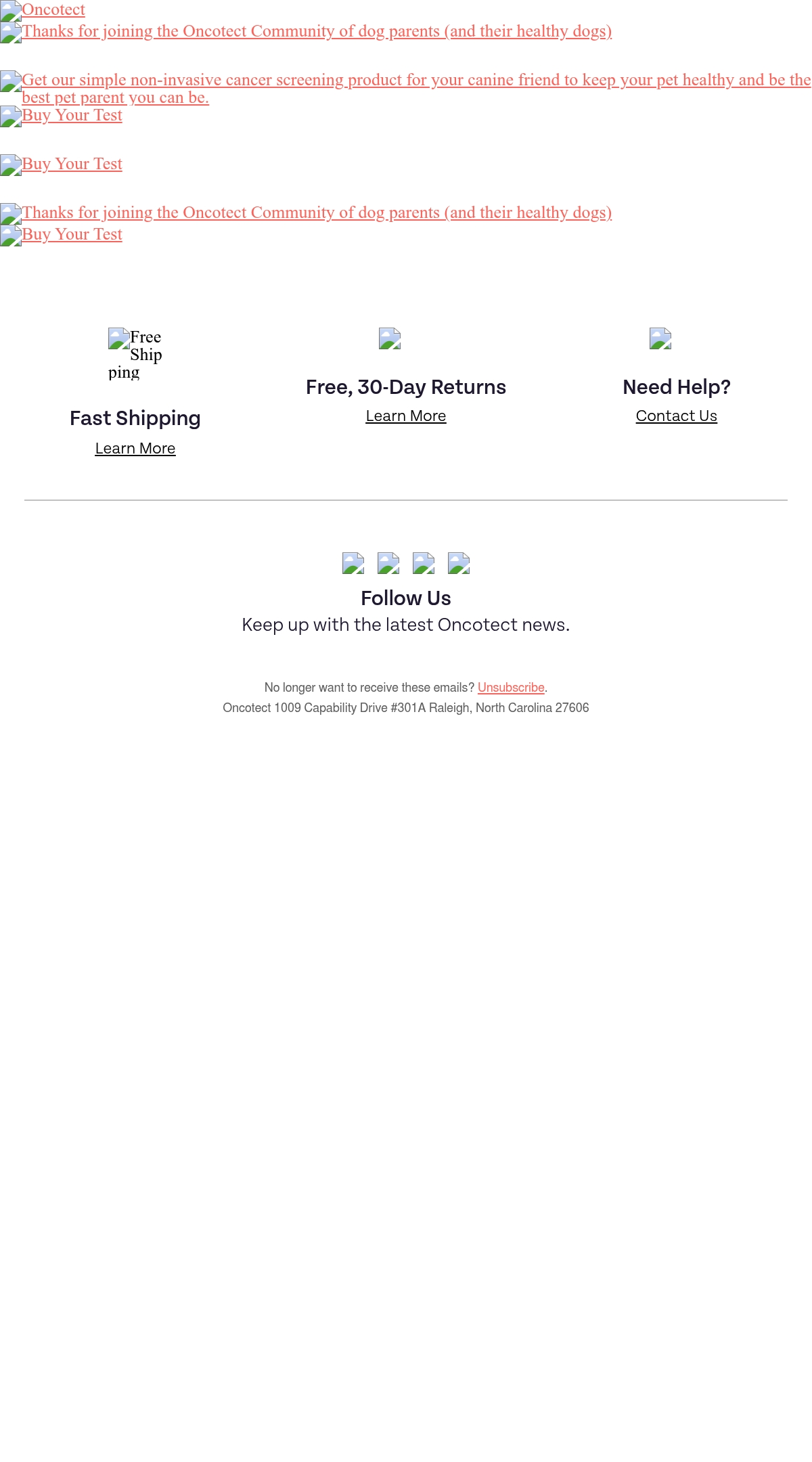 Oncotect
Thanks for joining the Oncotect Community of dog parents (and their healthy dogs)

Get our simple non-invasive cancer screening product for your canine friend to keep your pet healthy and be the best pet parent you can be.
Buy Your Test

Buy Your Test

Thanks for joining the Oncotect Community of dog parents (and their healthy dogs)
Buy Your Test

Free Shipping

Fast Shipping

Learn More

Free, 30-Day Returns

Learn More

Need Help?

Contact Us

Follow Us

Keep up with the latest Oncotect news.

No longer want to receive these emails? Unsubscribe.

Oncotect 1009 Capability Drive #301A Raleigh, North Carolina 27606